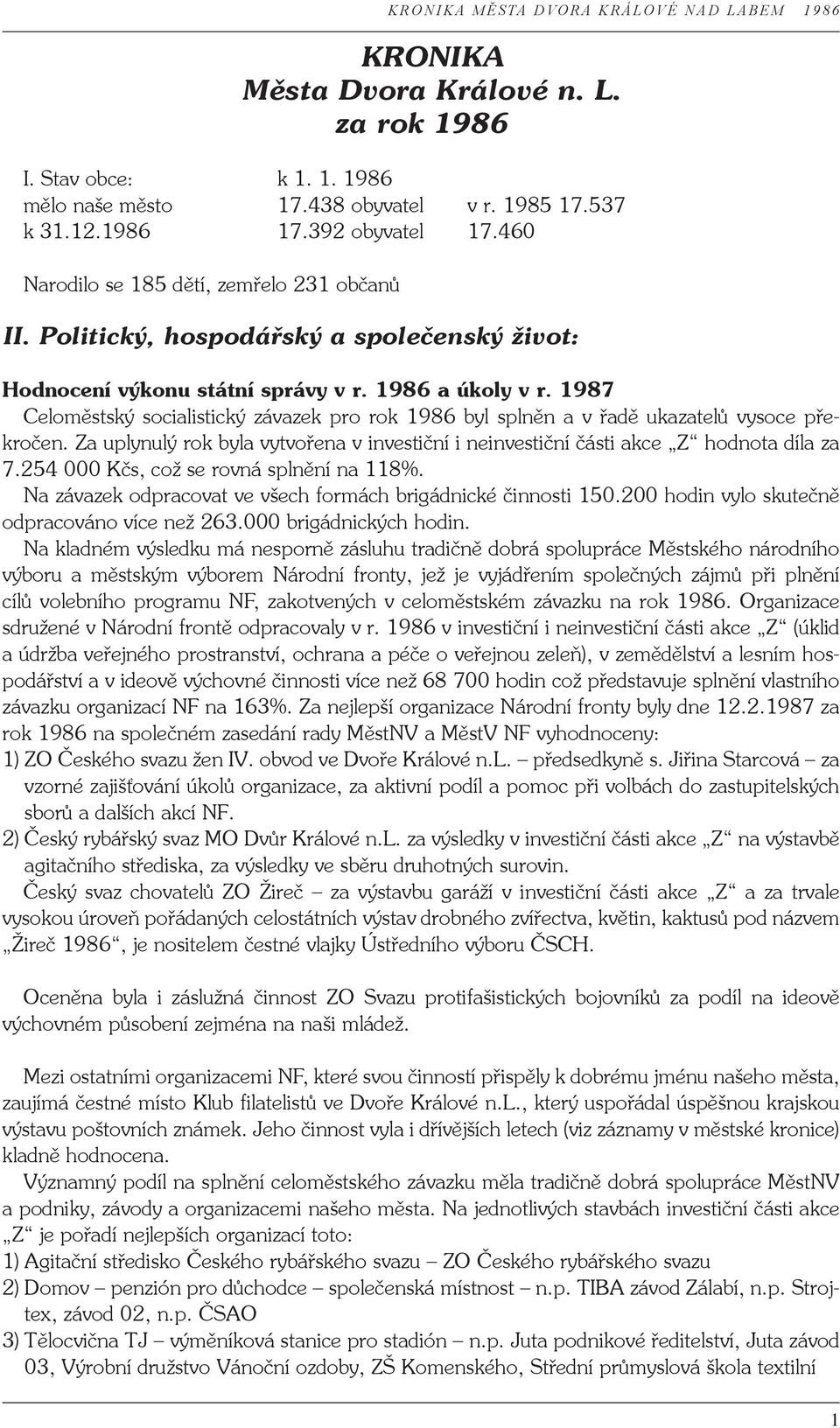 KRONIKA MĚSTA DVORA KRÁLOVÉ NAD LABEM 1986

KRONIKA
Města Dvora Králové n. L.
za rok 1986

I. Stav obce: k 1. 1. 1986
mělo naše město 17.438 obyvatel v r. 1985 17.537
k 31.12.1986 17.392 obyvatel 17.460

Narodilo se 185 dětí, zemřelo 231 občanů

II. Politický, hospodářský a společenský život:

Hodnocení výkonu státní správy v r. 1986 a úkoly v r. 1987
Celoměstský socialistický závazek pro rok 1986 byl splněn a v řadě ukazatelů vysoce překročen. Za uplynulý rok byla vytvořena v investiční i neinvestiční části akce „Z“ hodnota díla za 7.254 000 Kčs, což se rovná splnění na 118%.
Na závazek odpracovat ve všech formách brigádnické činnosti 150.200 hodin vylo skutečně odpracováno více než 263.000 brigádnických hodin.
Na kladném výsledku má nesporně zásluhu tradičně dobrá spolupráce Městského národního výboru a městským výborem Národní fronty, jež je vyjádřením společných zájmů při plnění cílů volebního programu NF, zakotvených v celoměstském závazku na rok 1986. Organizace sdružené v Národní frontě odpracovaly v r. 1986 v investiční i neinvestiční části akce „Z“ (úklid a údržba veřejného prostranství, ochrana a péče o veřejnou zeleň), v zemědělství a lesním hospodářství a v ideově výchovné činnosti více než 68 700 hodin což představuje splnění vlastního závazku organizací NF na 163%. Za nejlepší organizace Národní fronty byly dne 12.2.1987 za rok 1986 na společném zasedání rady MěstNV a MěstV NF vyhodnoceny:
1) ZO Českého svazu žen IV. obvod ve Dvoře Králové n.L. – předsedkyně s. Jiřina Starcová – za vzorné zajišťování úkolů organizace, za aktivní podíl a pomoc při volbách do zastupitelských sborů a dalších akcí NF.
2) Český rybářský svaz MO Dvůr Králové n.L. za výsledky v investiční části akce „Z“ na výstavbě agitačního střediska, za výsledky ve sběru druhotných surovin.
Český svaz chovatelů ZO Žireč – za výstavbu garáží v investiční části akce „Z“ a za trvale vysokou úroveň pořádaných celostátních výstav drobného zvířectva, květin, kaktusů pod názvem „Žireč 1986“, je nositelem čestné vlajky Ústředního výboru ČSCH.

Oceněna byla i záslužná činnost ZO Svazu protifašistických bojovníků za podíl na ideově výchovném působení zejména na naši mládež.

Mezi ostatními organizacemi NF, které svou činností přispěly k dobrému jménu našeho města, zaujímá čestné místo Klub filatelistů ve Dvoře Králové n.L., který uspořádal úspěšnou krajskou výstavu poštovních známek. Jeho činnost vyla i dřívějších letech (viz záznamy v městské kronice) kladně hodnocena.
Významný podíl na splnění celoměstského závazku měla tradičně dobrá spolupráce MěstNV a podniky, závody a organizacemi našeho města. Na jednotlivých stavbách investiční části akce „Z“ je pořadí nejlepších organizací toto:
1) Agitační středisko Českého rybářského svazu – ZO Českého rybářského svazu
2) Domov – penzión pro důchodce – společenská místnost – n.p. TIBA závod Zálabí, n.p. Strojtex, závod 02, n.p. ČSAO
3) Tělocvična TJ – výměníková stanice pro stadión – n.p. Juta podnikové ředitelství, Juta závod 03, Výrobní družstvo Vánoční ozdoby, ZŠ Komenského, Střední průmyslová škola textilní

1